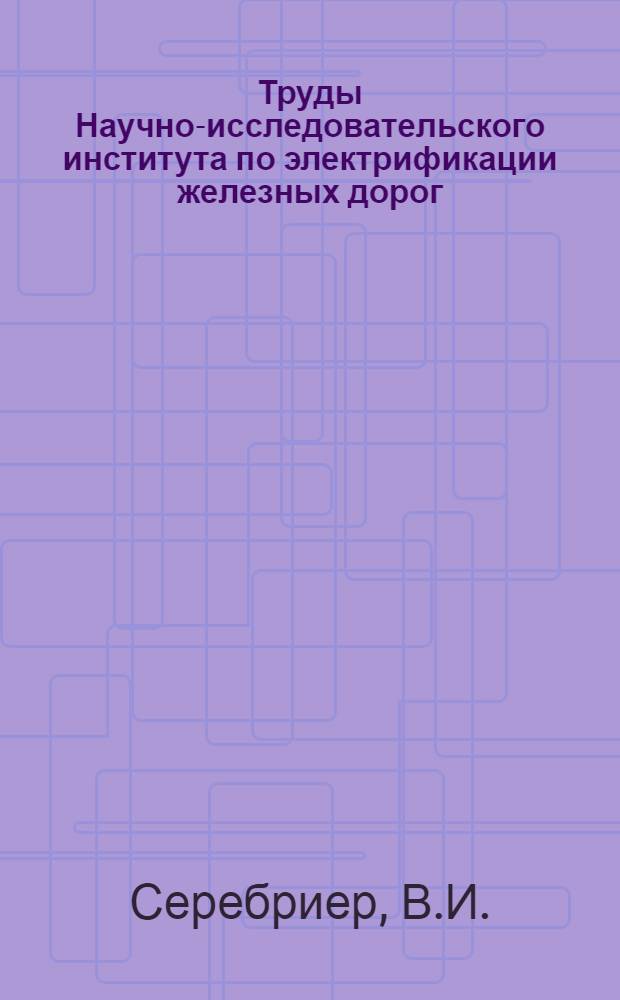 Труды Научно-исследовательского института по электрификации железных дорог

Серебриер, В.И.